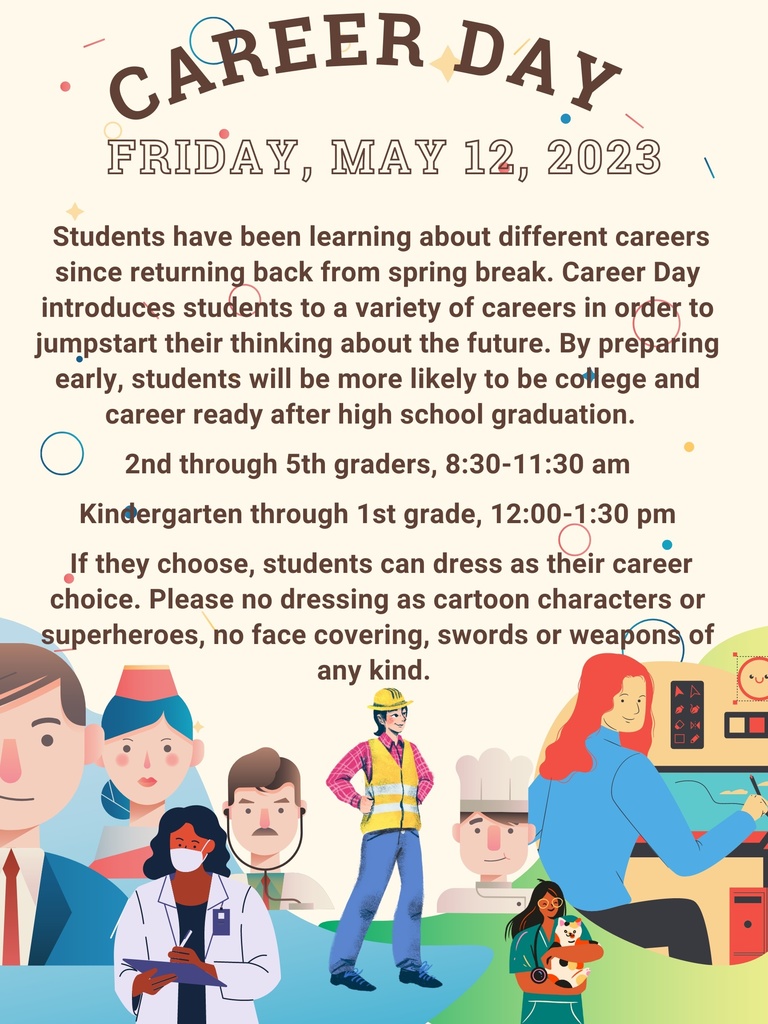 CAREER DAY

FRIDAY, MAY 12, 2023

Students have been learning about different careers since returning back from spring break. Career Day introduces students to a variety of careers in order to jumpstart their thinking about the future. By preparing early, students will be more likely to be college and career ready after high school graduation.

2nd through 5th graders, 8:30-11:30 am

Kindergarten through 1st grade, 12:00-1:30 pm

If they choose, students can dress as their career choice. Please no dressing as cartoon characters or superheroes, no face covering, swords or weapons of any kind.